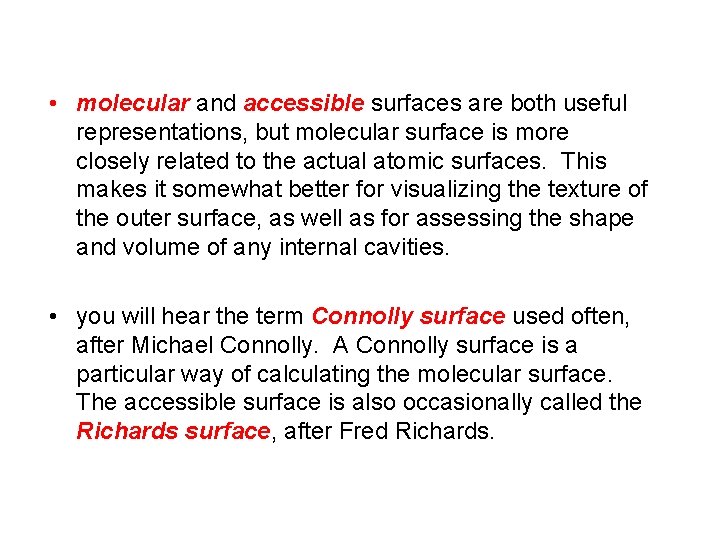 • molecular and accessible surfaces are both useful representations, but molecular surface is more closely related to the actual atomic surfaces. This makes it somewhat better for visualizing the texture of the outer surface, as well as for assessing the shape and volume of any internal cavities.

• you will hear the term Connolly surface used often, after Michael Connolly. A Connolly surface is a particular way of calculating the molecular surface. The accessible surface is also occasionally called the Richards surface, after Fred Richards.